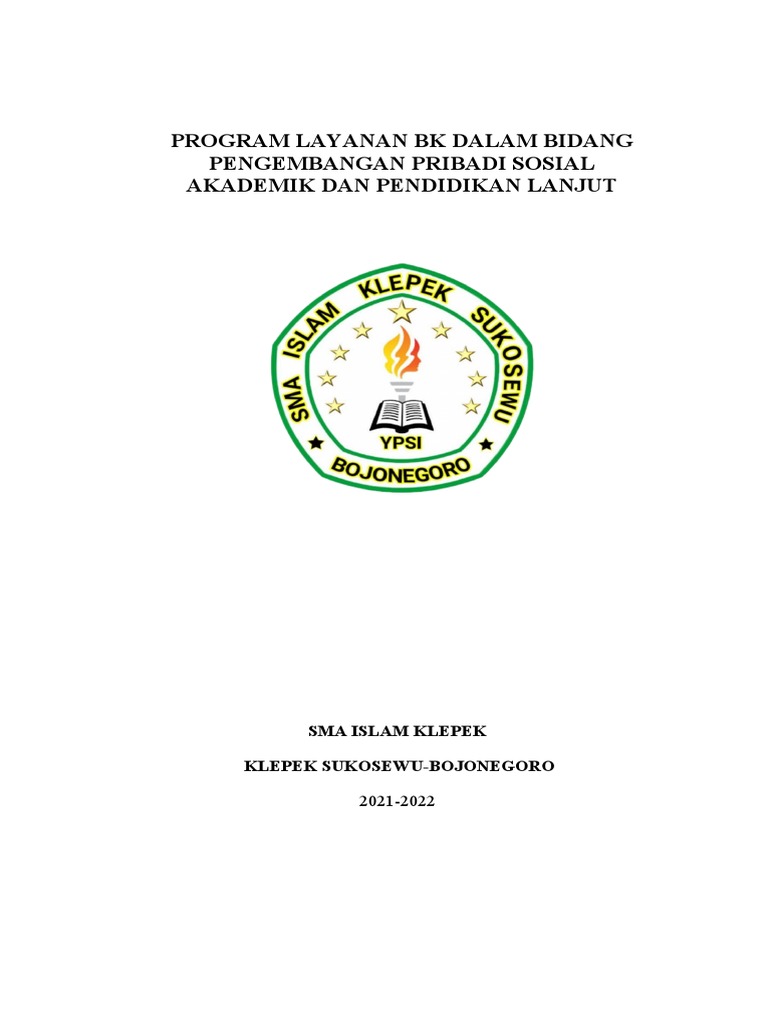 PROGRAM LAYANAN BK DALAM BIDANG PENGEMBANGAN PRIBADI SOSIAL AKADEMIK DAN PENDIDIKAN LANJUT

SMA ISLAM KLEPEK SUKOSEWU

YPSI

BOJONEGORO

SMA ISLAM KLEPEK

KLEPEK SUKOSEWU-BOJONEGORO

2021-2022